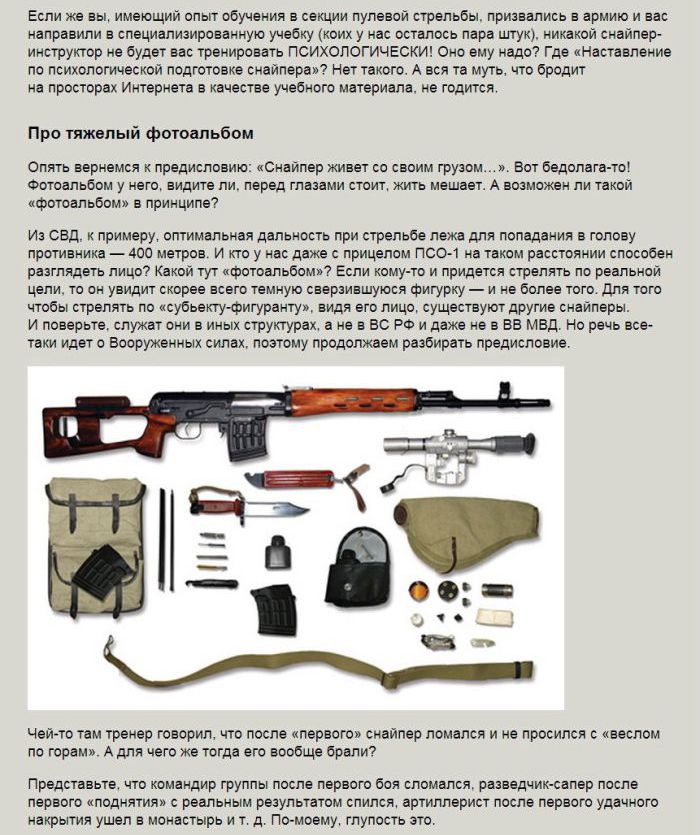 Если же вы, имеющий опыт обучения в секции пулевой стрельбы, призвались в армию и вас направили в специализированную учебку (коих у нас осталось пара штук), никакой снайпер-инструктор не будет вас тренировать ПСИХОЛОГИЧЕСКИ! Оно ему надо? Где «Наставление по психологической подготовке снайпера»? Нет такого. А вся та муть, что бродит на просторах Интернета в качестве учебного материала, не годится.

Про тяжелый фотоальбом

Опять вернемся к предисловию: «Снайпер живет со своим грузом...». Вот бедолага-то! Фотоальбом у него, видите ли, перед глазами стоит, жить мешает. А возможен ли такой «фотоальбом» в принципе?

Из СВД, к примеру, оптимальная дальность при стрельбе лежа для попадания в голову противника — 400 метров. И кто у нас даже с прицелом ПСО-1 на таком расстоянии способен разглядеть лицо? Какой тут «фотоальбом»? Если кому-то и придется стрелять по реальной цели, то он увидит скорее всего темную сверзившуюся фигурку — и не более того. Для того чтобы стрелять по «субъекту-фигуранту», видя его лицо, существуют другие снайперы. И поверьте, служат они в иных структурах, а не в ВС РФ и даже не в ВВ МВД. Но речь все-таки идет о Вооруженных силах, поэтому продолжаем разбирать предисловие.

Чей-то там тренер говорил, что после «первого» снайпер ломался и не просился с «веслом по горам». А для чего же тогда его вообще брали?

Представьте, что командир группы после первого боя сломался, разведчик-сапер после первого «поднятия» с реальным результатом спился, артиллерист после первого удачного накрытия ушел в монастырь и т. д. По-моему, глупость это.